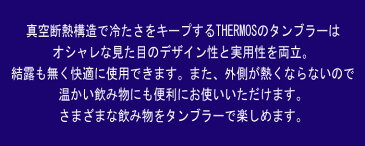 真空断熱構造で冷たさをキープするTHERMOSのタンブラーは
オシャレな見た目のデザイン性と実用性を両立。
結露も無く快適に使用できます。また、外側が熱くならないので
温かい飲み物にも便利にお使いいただけます。
さまざまな飲み物をタンブラーで楽しめます。